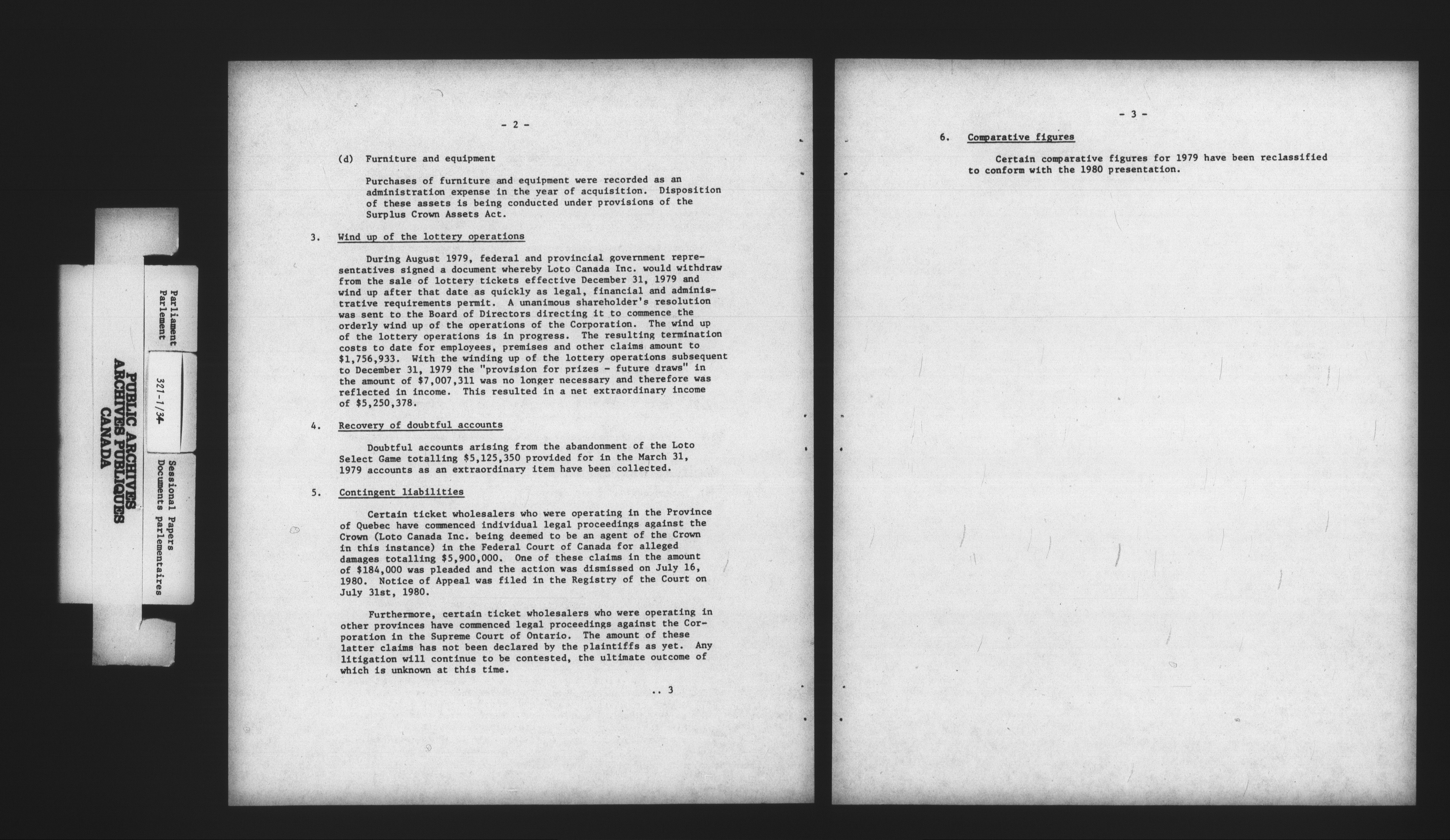 Parliament
Parlement

321-1/34

Sessional Papers
Documents parlementaires

PUBLIC ARCHIVES
ARCHIVES PUBLIQUES
CANADA

- 2 -

(d) Furniture and equipment

Purchases of furniture and equipment were recorded as an administration expense in the year of acquisition. Disposition of these assets is being conducted under provisions of the Surplus Crown Assets Act.

3. Wind up of the lottery operations

During August 1979, federal and provincial government representatives signed a document whereby Loto Canada Inc. would withdraw from the sale of lottery tickets effective December 31, 1979 and wind up after that date as quickly as legal, financial and administrative requirements permit. A unanimous shareholder's resolution was sent to the Board of Directors directing it to commence the orderly wind up of the operations of the Corporation. The wind up of the lottery operations is in progress. The resulting termination costs to date for employees, premises and other claims amount to $1,756,933. With the winding up of the lottery operations subsequent to December 31, 1979 the "provision for prizes - future draws" in the amount of $7,007,311 was no longer necessary and therefore was reflected in income. This resulted in a net extraordinary income of $5,250,378.

4. Recovery of doubtful accounts

Doubtful accounts arising from the abandonment of the Loto Select Game totalling $5,125,350 provided for in the March 31, 1979 accounts as an extraordinary item have been collected.

5. Contingent liabilities

Certain ticket wholesalers who were operating in the Province of Quebec have commenced individual legal proceedings against the Crown (Loto Canada Inc. being deemed to be an agent of the Crown in this instance) in the Federal Court of Canada for alleged damages totalling $5,900,000. One of these claims in the amount of $184,000 was pleaded and the action was dismissed on July 16, 1980. Notice of Appeal was filed in the Registry of the Court on July 31st, 1980.

Furthermore, certain ticket wholesalers who were operating in other provinces have commenced legal proceedings against the Corporation in the Supreme Court of Ontario. The amount of these latter claims has not been declared by the plaintiffs as yet. Any litigation will continue to be contested, the ultimate outcome of which is unknown at this time.

.. 3

- 3 -

6. Comparative figures

Certain comparative figures for 1979 have been reclassified to conform with the 1980 presentation.